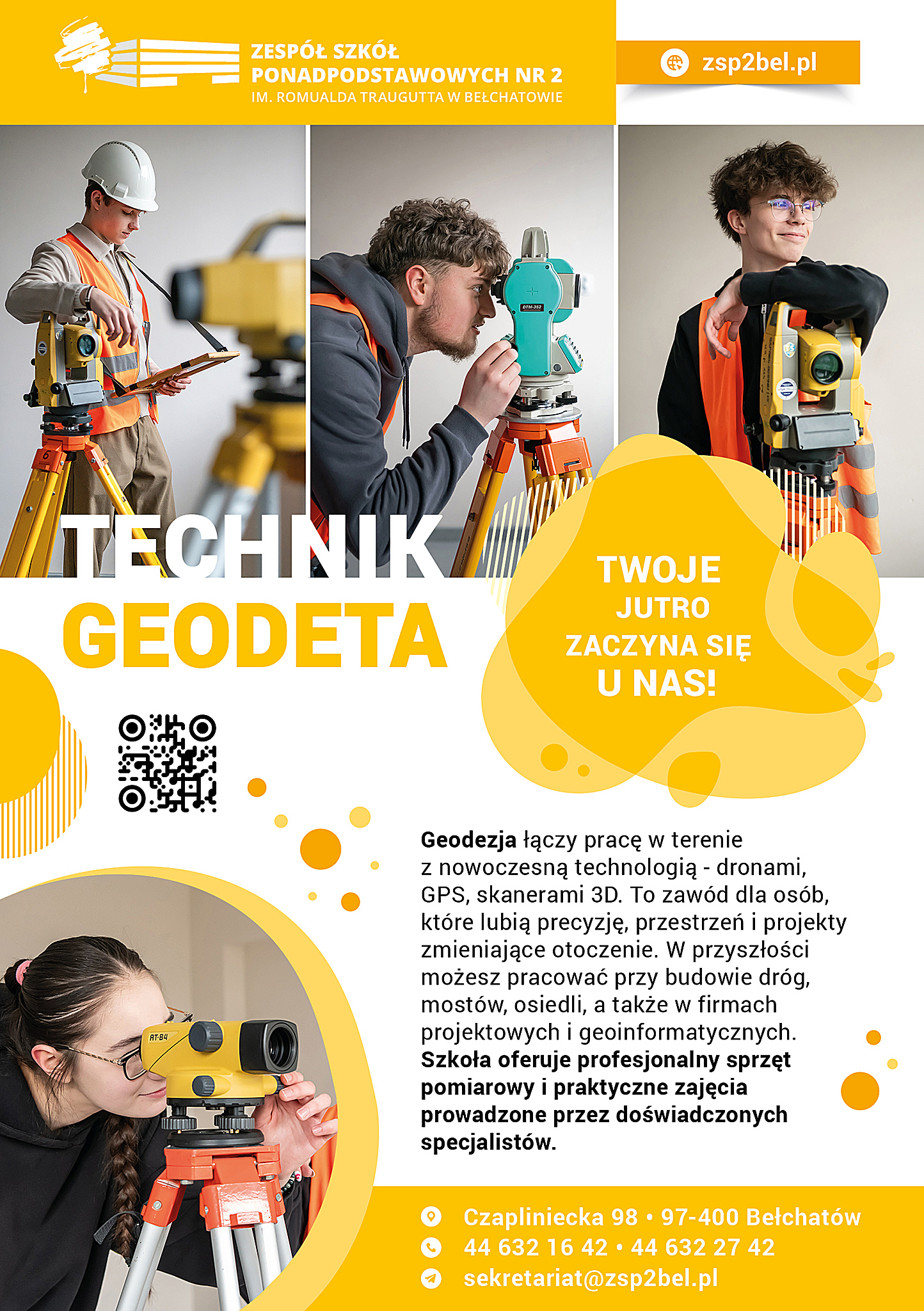 ZESPÓŁ SZKÓŁ
PONADPODSTAWOWYCH NR 2
IM. ROMUALDA TRAUGUTTA W BEŁCHATOWIE

zsp2bel.pl

TECHNIK
GEODETA

TWOJE
JUTRO
ZACZYNA SIĘ
U NAS!

Geodezja łączy pracę w terenie z nowoczesną technologią - dronami, GPS, skanerami 3D. To zawód dla osób, które lubią precyzję, przestrzeń i projekty zmieniające otoczenie. W przyszłości możesz pracować przy budowie dróg, mostów, osiedli, a także w firmach projektowych i geoinformatycznych. Szkoła oferuje profesjonalny sprzęt pomiarowy i praktyczne zajęcia prowadzone przez doświadczonych specjalistów.

Czapliniecka 98 • 97-400 Bełchatów
44 632 16 42 • 44 632 27 42
sekretariat@zsp2bel.pl